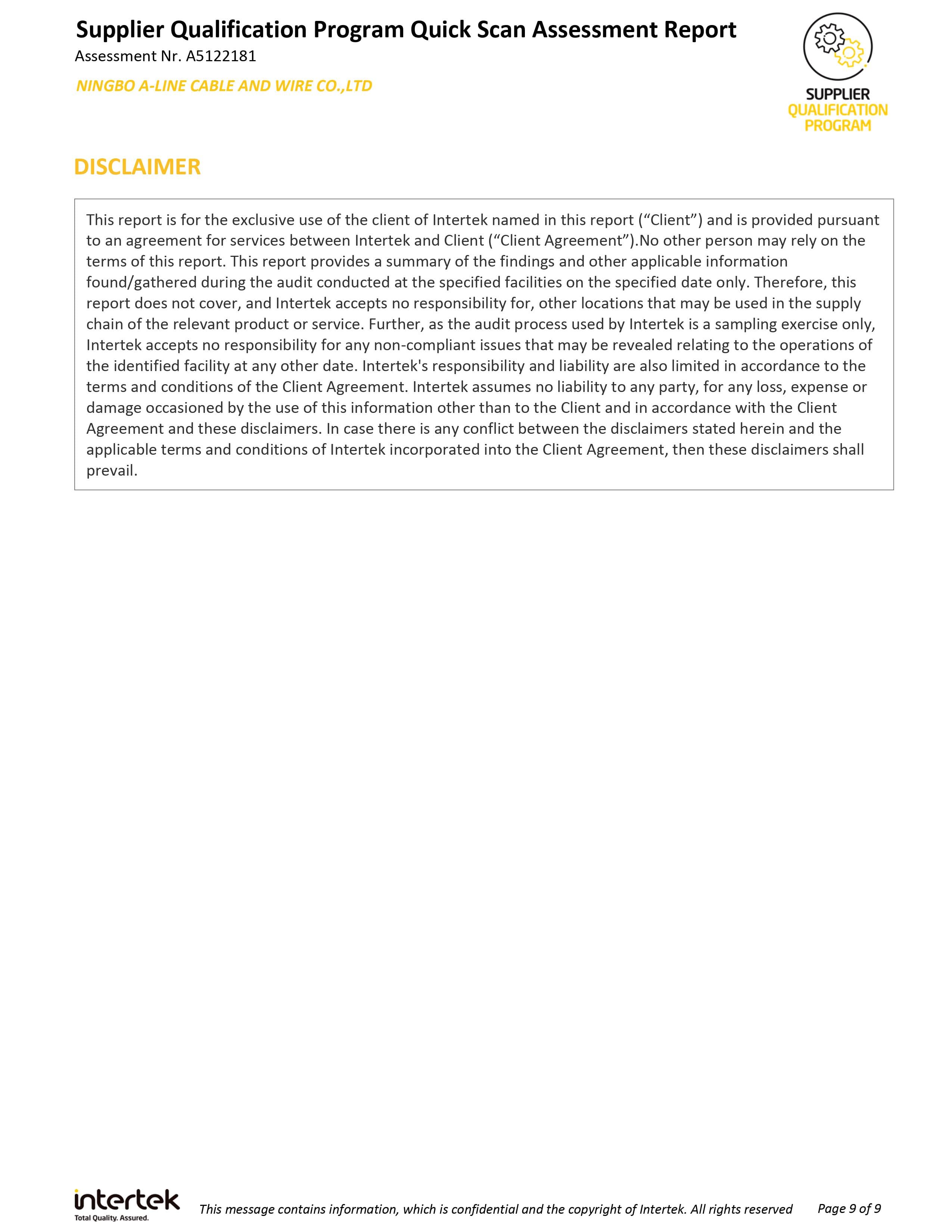 Supplier Qualification Program Quick Scan Assessment Report
Assessment Nr. A5122181
NINGBO A-LINE CABLE AND WIRE CO.,LTD

SUPPLIER
QUALIFICATION
PROGRAM

DISCLAIMER

This report is for the exclusive use of the client of Intertek named in this report (“Client”) and is provided pursuant to an agreement for services between Intertek and Client (“Client Agreement”).No other person may rely on the terms of this report. This report provides a summary of the findings and other applicable information found/gathered during the audit conducted at the specified facilities on the specified date only. Therefore, this report does not cover, and Intertek accepts no responsibility for, other locations that may be used in the supply chain of the relevant product or service. Further, as the audit process used by Intertek is a sampling exercise only, Intertek accepts no responsibility for any non-compliant issues that may be revealed relating to the operations of the identified facility at any other date. Intertek's responsibility and liability are also limited in accordance to the terms and conditions of the Client Agreement. Intertek assumes no liability to any party, for any loss, expense or damage occasioned by the use of this information other than to the Client and in accordance with the Client Agreement and these disclaimers. In case there is any conflict between the disclaimers stated herein and the applicable terms and conditions of Intertek incorporated into the Client Agreement, then these disclaimers shall prevail.

intertek
Total Quality. Assured.
This message contains information, which is confidential and the copyright of Intertek. All rights reserved
Page 9 of 9